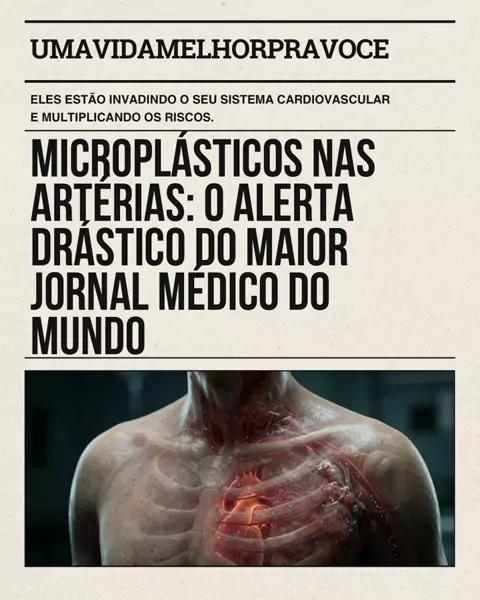 UMAVIDAMELHORPRAVOCE

ELES ESTÃO INVADINDO O SEU SISTEMA CARDIOVASCULAR E MULTIPLICANDO OS RISCOS.

MICROPLÁSTICOS NAS ARTÉRIAS: O ALERTA DRÁSTICO DO MAIOR JORNAL MÉDICO DO MUNDO